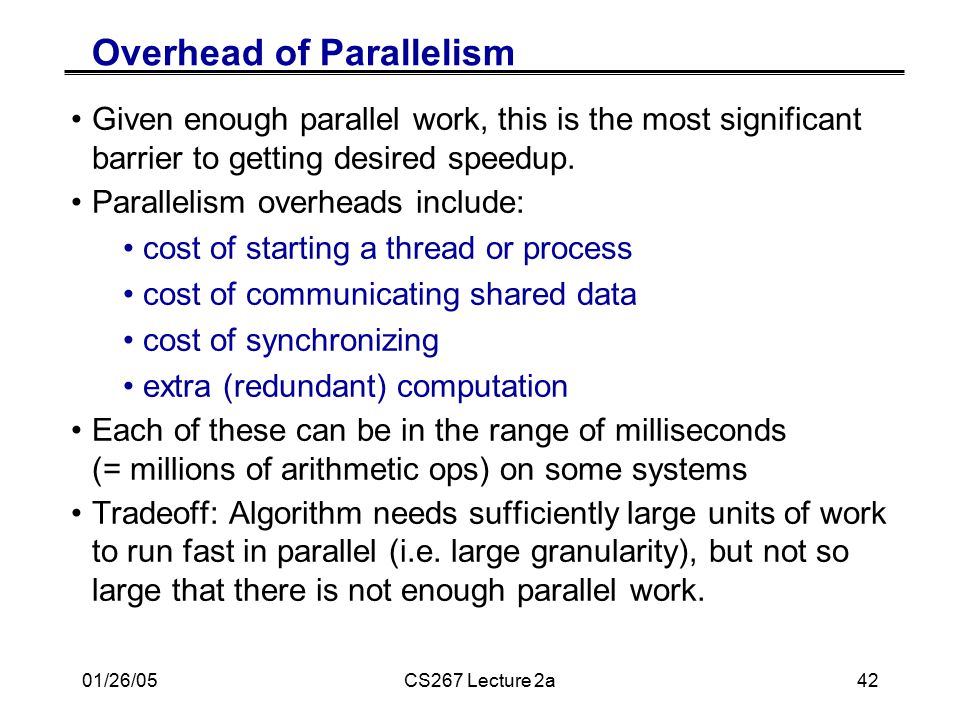 Overhead of Parallelism

• Given enough parallel work, this is the most significant barrier to getting desired speedup.

• Parallelism overheads include:

• cost of starting a thread or process

• cost of communicating shared data

• cost of synchronizing

• extra (redundant) computation

• Each of these can be in the range of milliseconds (= millions of arithmetic ops) on some systems

• Tradeoff: Algorithm needs sufficiently large units of work to run fast in parallel (i.e. large granularity), but not so large that there is not enough parallel work.

01/26/05

CS267 Lecture 2a

42